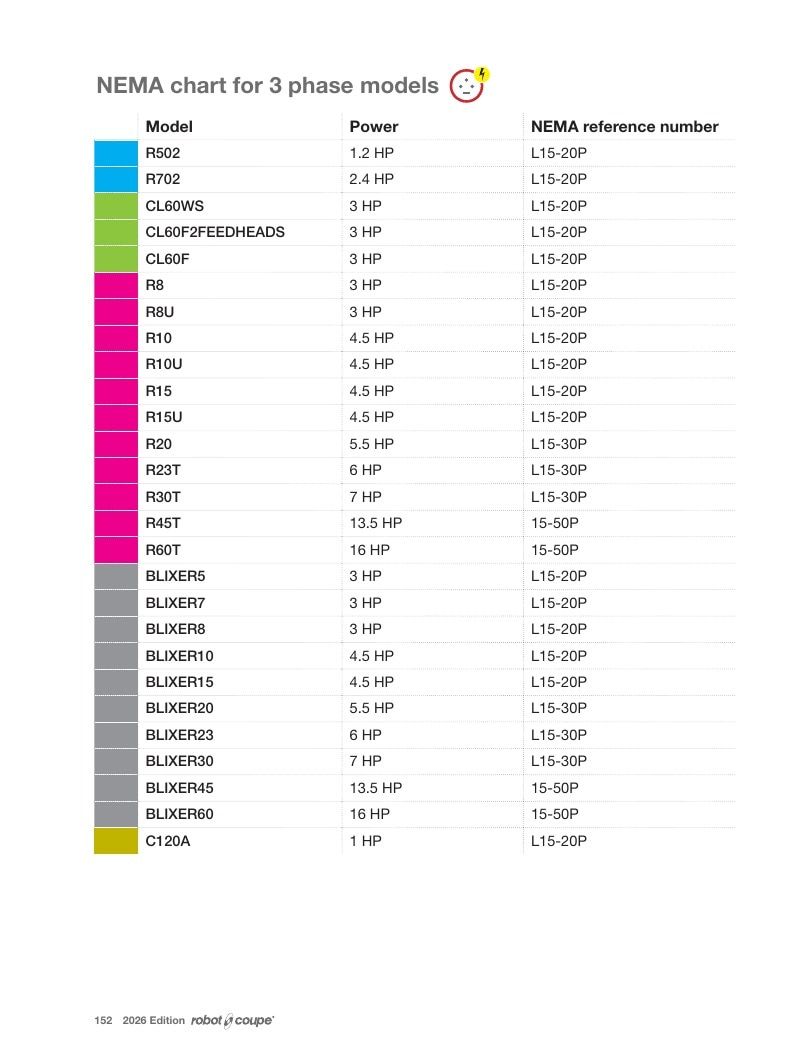 NEMA chart for 3 phase models

| Model | Power | NEMA reference number |
|---|---|---|
| R502 | 1.2 HP | L15-20P |
| R702 | 2.4 HP | L15-20P |
| CL60WS | 3 HP | L15-20P |
| CL60F2FEEDHEADS | 3 HP | L15-20P |
| CL60F | 3 HP | L15-20P |
| R8 | 3 HP | L15-20P |
| R8U | 3 HP | L15-20P |
| R10 | 4.5 HP | L15-20P |
| R10U | 4.5 HP | L15-20P |
| R15 | 4.5 HP | L15-20P |
| R15U | 4.5 HP | L15-20P |
| R20 | 5.5 HP | L15-30P |
| R23T | 6 HP | L15-30P |
| R30T | 7 HP | L15-30P |
| R45T | 13.5 HP | 15-50P |
| R60T | 16 HP | 15-50P |
| BLIXER5 | 3 HP | L15-20P |
| BLIXER7 | 3 HP | L15-20P |
| BLIXER8 | 3 HP | L15-20P |
| BLIXER10 | 4.5 HP | L15-20P |
| BLIXER15 | 4.5 HP | L15-20P |
| BLIXER20 | 5.5 HP | L15-30P |
| BLIXER23 | 6 HP | L15-30P |
| BLIXER30 | 7 HP | L15-30P |
| BLIXER45 | 13.5 HP | 15-50P |
| BLIXER60 | 16 HP | 15-50P |
| C120A | 1 HP | L15-20P |

152 2026 Edition robot coupe